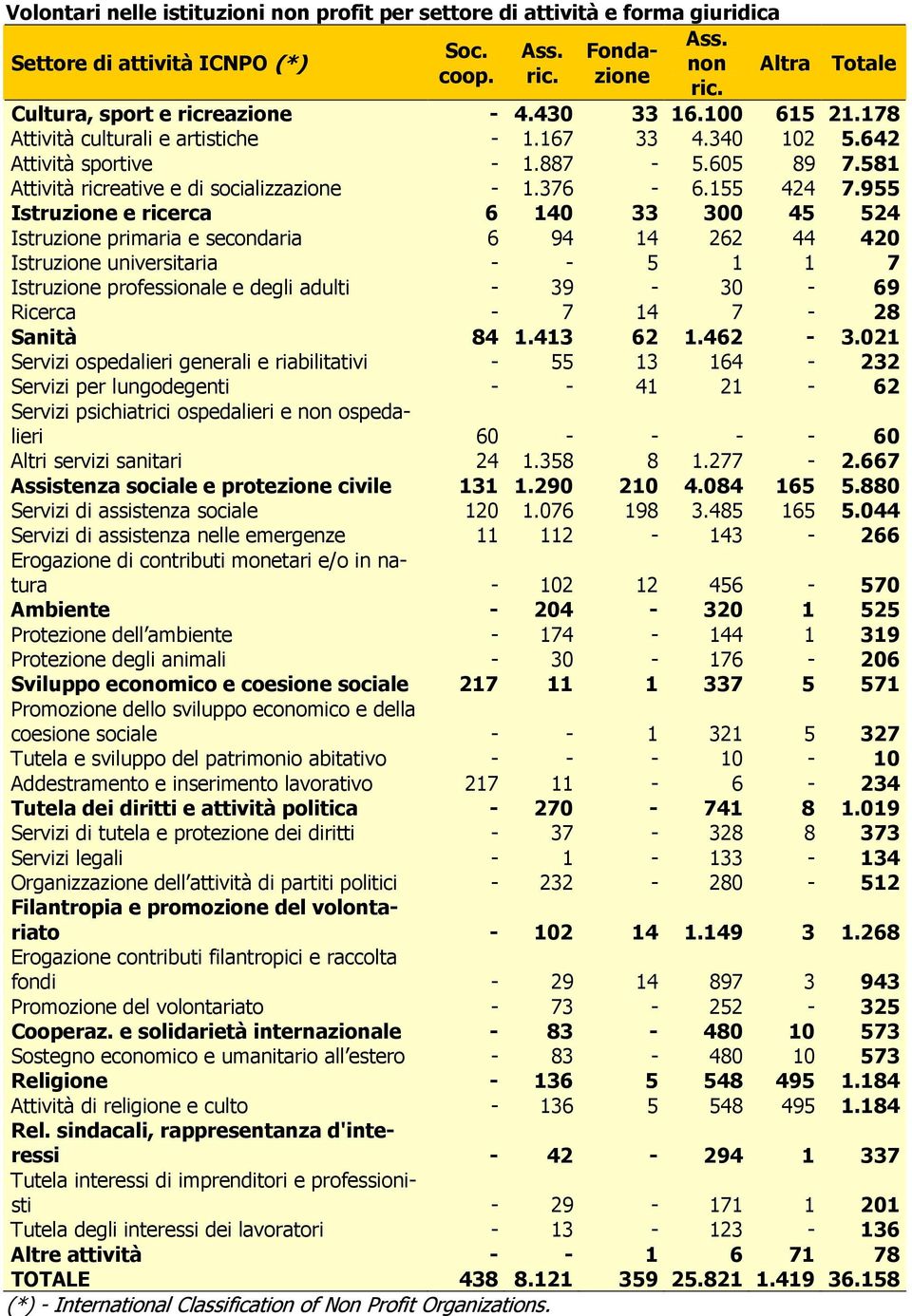 Volontari nelle istituzioni non profit per settore di attività e forma giuridica

| Settore di attività ICNPO (*) | Soc. coop. | Ass. ric. | Fondazione | Ass. non ric. | Altra | Totale |
|---|---|---|---|---|---|---|
| Cultura, sport e ricreazione | - | 4.430 | 33 | 16.100 | 615 | 21.178 |
| Attività culturali e artistiche | - | 1.167 | 33 | 4.340 | 102 | 5.642 |
| Attività sportive | - | 1.887 | - | 5.605 | 89 | 7.581 |
| Attività ricreative e di socializzazione | - | 1.376 | - | 6.155 | 424 | 7.955 |
| Istruzione e ricerca | 6 | 140 | 33 | 300 | 45 | 524 |
| Istruzione primaria e secondaria | 6 | 94 | 14 | 262 | 44 | 420 |
| Istruzione universitaria | - | - | 5 | 1 | 1 | 7 |
| Istruzione professionale e degli adulti | - | 39 | - | 30 | - | 69 |
| Ricerca | - | 7 | 14 | 7 | - | 28 |
| Sanità | 84 | 1.413 | 62 | 1.462 | - | 3.021 |
| Servizi ospedalieri generali e riabilitativi | - | 55 | 13 | 164 | - | 232 |
| Servizi per lungodegenti | - | - | 41 | 21 | - | 62 |
| Servizi psichiatrici ospedalieri e non ospedalieri | 60 | - | - | - | - | 60 |
| Altri servizi sanitari | 24 | 1.358 | 8 | 1.277 | - | 2.667 |
| Assistenza sociale e protezione civile | 131 | 1.290 | 210 | 4.084 | 165 | 5.880 |
| Servizi di assistenza sociale | 120 | 1.076 | 198 | 3.485 | 165 | 5.044 |
| Servizi di assistenza nelle emergenze | 11 | 112 | - | 143 | - | 266 |
| Erogazione di contributi monetari e/o in natura | - | 102 | 12 | 456 | - | 570 |
| Ambiente | - | 204 | - | 320 | 1 | 525 |
| Protezione dell’ambiente | - | 174 | - | 144 | 1 | 319 |
| Protezione degli animali | - | 30 | - | 176 | - | 206 |
| Sviluppo economico e coesione sociale | 217 | 11 | 1 | 337 | 5 | 571 |
| Promozione dello sviluppo economico e della coesione sociale | - | - | 1 | 321 | 5 | 327 |
| Tutela e sviluppo del patrimonio abitativo | - | - | - | 10 | - | 10 |
| Addestramento e inserimento lavorativo | 217 | 11 | - | 6 | - | 234 |
| Tutela dei diritti e attività politica | - | 270 | - | 741 | 8 | 1.019 |
| Servizi di tutela e protezione dei diritti | - | 37 | - | 328 | 8 | 373 |
| Servizi legali | - | 1 | - | 133 | - | 134 |
| Organizzazione dell’attività di partiti politici | - | 232 | - | 280 | - | 512 |
| Filantropia e promozione del volontariato | - | 102 | 14 | 1.149 | 3 | 1.268 |
| Erogazione contributi filantropici e raccolta fondi | - | 29 | 14 | 897 | 3 | 943 |
| Promozione del volontariato | - | 73 | - | 252 | - | 325 |
| Cooperaz. e solidarietà internazionale | - | 83 | - | 480 | 10 | 573 |
| Sostegno economico e umanitario all’estero | - | 83 | - | 480 | 10 | 573 |
| Religione | - | 136 | 5 | 548 | 495 | 1.184 |
| Attività di religione e culto | - | 136 | 5 | 548 | 495 | 1.184 |
| Rel. sindacali, rappresentanza d'interessi | - | 42 | - | 294 | 1 | 337 |
| Tutela interessi di imprenditori e professionisti | - | 29 | - | 171 | 1 | 201 |
| Tutela degli interessi dei lavoratori | - | 13 | - | 123 | - | 136 |
| Altre attività | - | - | 1 | 6 | 71 | 78 |
| TOTALE | 438 | 8.121 | 359 | 25.821 | 1.419 | 36.158 |

(*) - International Classification of Non Profit Organizations.